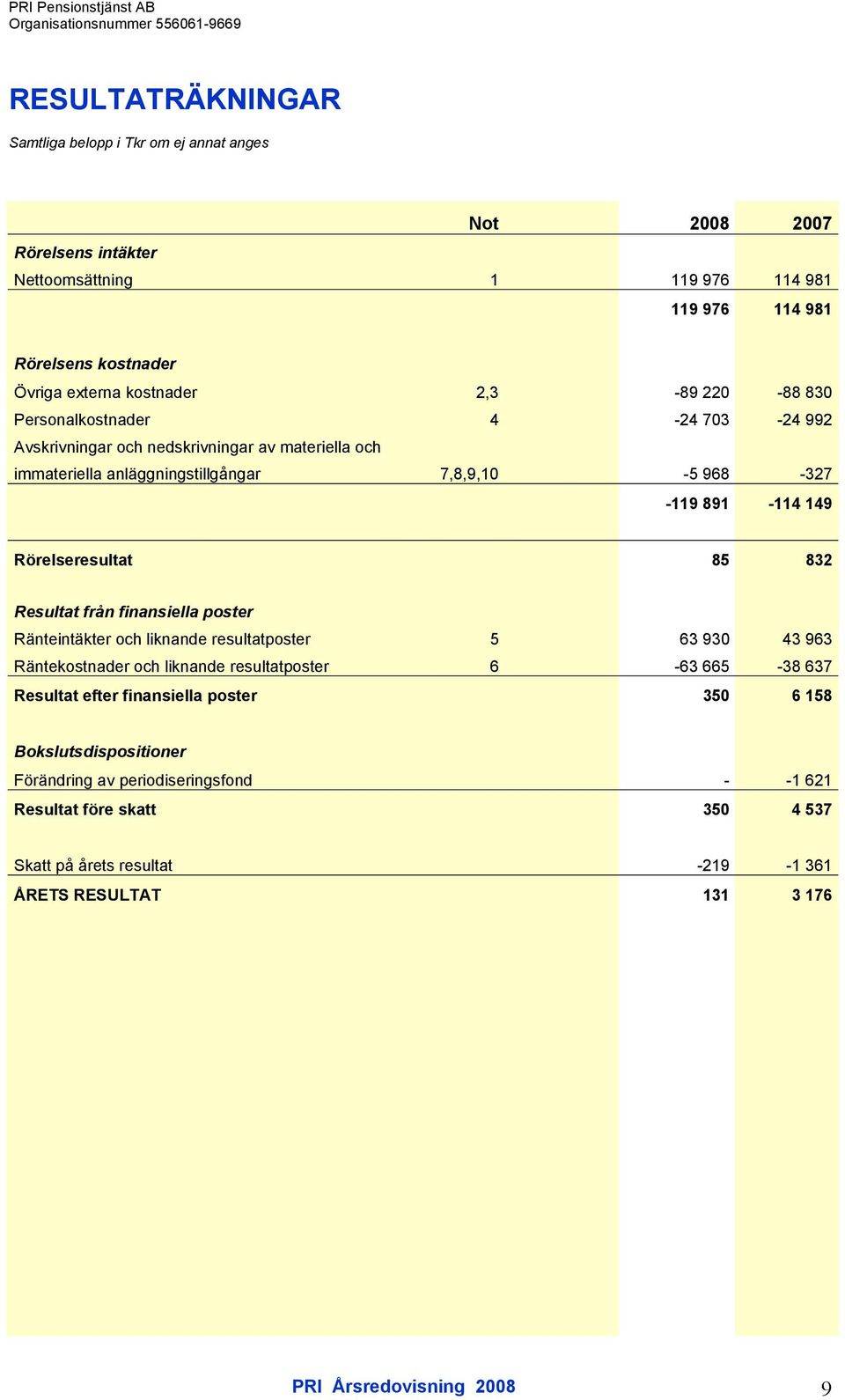 PRI Pensionstjänst AB
Organisationsnummer 556061-9669

RESULTATRÄKNINGAR

Samtliga belopp i Tkr om ej annat anges

| | Not | 2008 | 2007 |
|---|---|---|---|
| Rörelsens intäkter | | | |
| Nettoomsättning | 1 | 119 976 | 114 981 |
| | | 119 976 | 114 981 |
| Rörelsens kostnader | | | |
| Övriga externa kostnader | 2,3 | -89 220 | -88 830 |
| Personalkostnader | 4 | -24 703 | -24 992 |
| Avskrivningar och nedskrivningar av materiella och immateriella anläggningstillgångar | 7,8,9,10 | -5 968 | -327 |
| | | -119 891 | -114 149 |
| Rörelseresultat | | 85 | 832 |
| Resultat från finansiella poster | | | |
| Ränteintäkter och liknande resultatposter | 5 | 63 930 | 43 963 |
| Räntekostnader och liknande resultatposter | 6 | -63 665 | -38 637 |
| Resultat efter finansiella poster | | 350 | 6 158 |
| Bokslutsdispositioner | | | |
| Förändring av periodiseringsfond | | - | -1 621 |
| Resultat före skatt | | 350 | 4 537 |
| Skatt på årets resultat | | -219 | -1 361 |
| ÅRETS RESULTAT | | 131 | 3 176 |

PRI Årsredovisning 2008 9